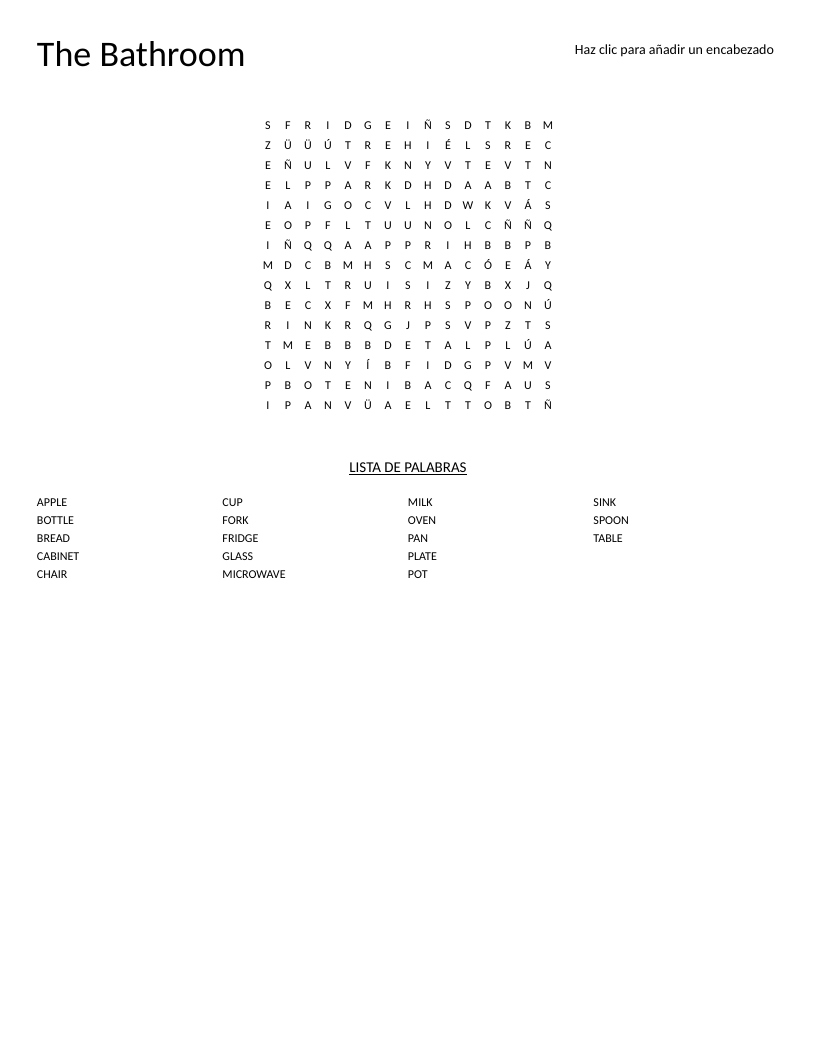 The Bathroom

Haz clic para añadir un encabezado

S F R I D G E I Ñ S D T K B M
Z Ü Ü Ú T R E H I É L S R E C
E Ñ U L V F K N Y V T E V T N
E L P P A R K D H D A A B T C
I A I G O C V L H D W K V Á S
E O P F L T U U N O L C Ñ Ñ Q
I Ñ Q Q A A P P R I H B B P B
M D C B M H S C M A C Ó E Á Y
Q X L T R U I S I Z Y B X J Q
B E C X F M H R H S P O O N Ú
R I N K R Q G J P S V P Z T S
T M E B B B D E T A L P L Ú A
O L V N Y Í B F I D G P V M V
P B O T E N I B A C Q F A U S
I P A N V Ü A E L T T O B T Ñ

LISTA DE PALABRAS

APPLE
BOTTLE
BREAD
CABINET
CHAIR

CUP
FORK
FRIDGE
GLASS
MICROWAVE

MILK
OVEN
PAN
PLATE
POT

SINK
SPOON
TABLE